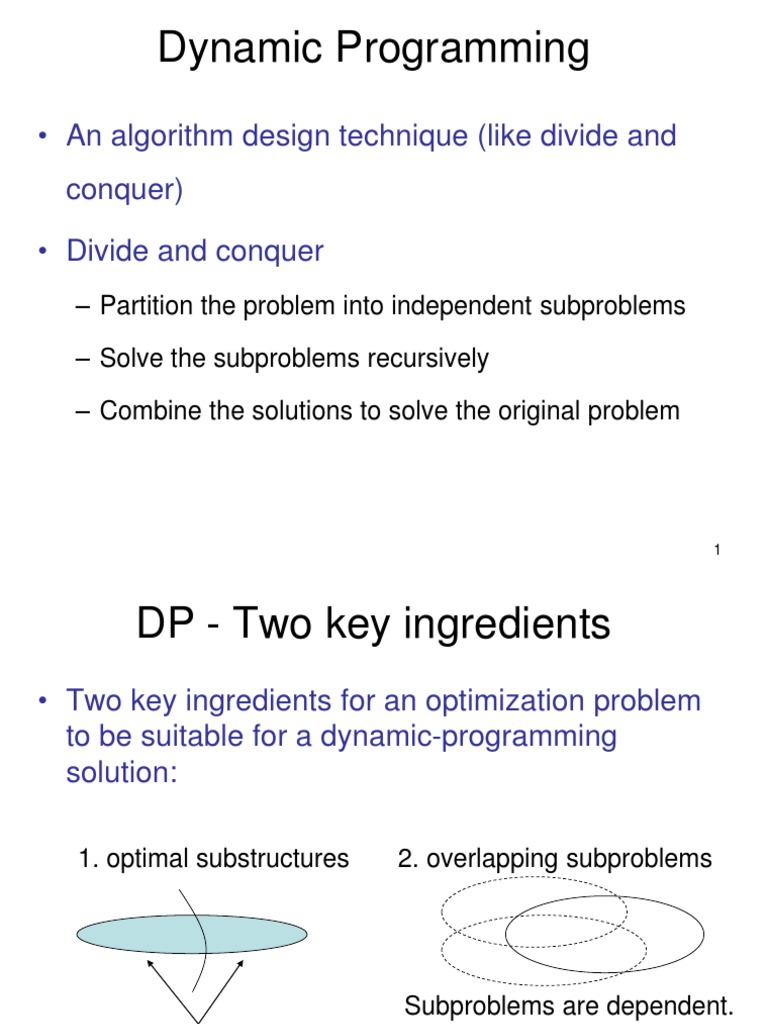 Dynamic Programming

• An algorithm design technique (like divide and conquer)

• Divide and conquer

– Partition the problem into independent subproblems

– Solve the subproblems recursively

– Combine the solutions to solve the original problem

1

DP - Two key ingredients

• Two key ingredients for an optimization problem to be suitable for a dynamic-programming solution:

1. optimal substructures

2. overlapping subproblems

Subproblems are dependent.